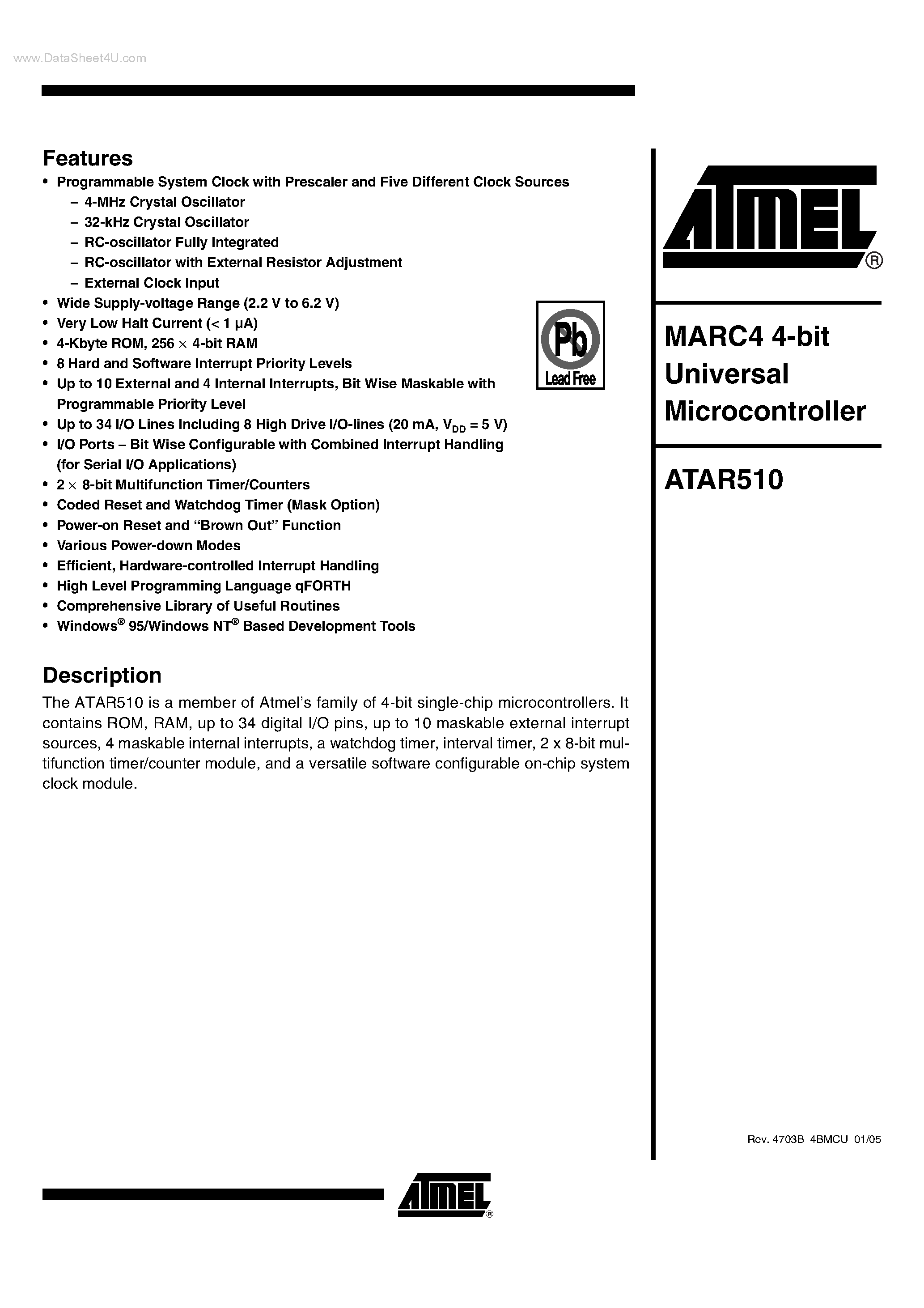 www.DataSheet4U.com

Features

• Programmable System Clock with Prescaler and Five Different Clock Sources
– 4-MHz Crystal Oscillator
– 32-kHz Crystal Oscillator
– RC-oscillator Fully Integrated
– RC-oscillator with External Resistor Adjustment
– External Clock Input
• Wide Supply-voltage Range (2.2 V to 6.2 V)
• Very Low Halt Current (< 1 µA)
• 4-Kbyte ROM, 256 $\times$ 4-bit RAM
• 8 Hard and Software Interrupt Priority Levels
• Up to 10 External and 4 Internal Interrupts, Bit Wise Maskable with Programmable Priority Level
• Up to 34 I/O Lines Including 8 High Drive I/O-lines (20 mA, $V_{DD}$ = 5 V)
• I/O Ports – Bit Wise Configurable with Combined Interrupt Handling (for Serial I/O Applications)
• 2 $\times$ 8-bit Multifunction Timer/Counters
• Coded Reset and Watchdog Timer (Mask Option)
• Power-on Reset and “Brown Out” Function
• Various Power-down Modes
• Efficient, Hardware-controlled Interrupt Handling
• High Level Programming Language qFORTH
• Comprehensive Library of Useful Routines
• Windows® 95/Windows NT® Based Development Tools

Pb
Lead Free

Description

The ATAR510 is a member of Atmel’s family of 4-bit single-chip microcontrollers. It contains ROM, RAM, up to 34 digital I/O pins, up to 10 maskable external interrupt sources, 4 maskable internal interrupts, a watchdog timer, interval timer, 2 x 8-bit multifunction timer/counter module, and a versatile software configurable on-chip system clock module.

ATMEL®

MARC4 4-bit Universal Microcontroller

ATAR510

Rev. 4703B–4BMCU–01/05

ATMEL®